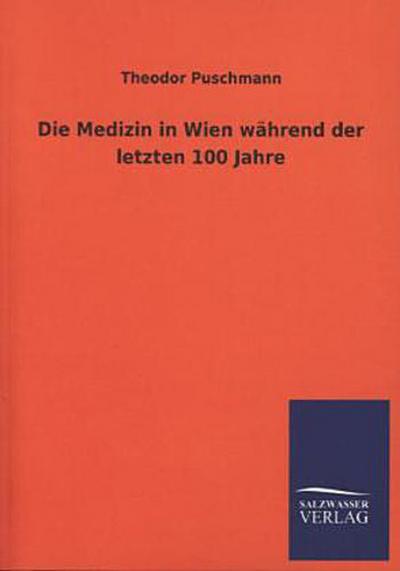 Theodor Puschmann

Die Medizin in Wien während der letzten 100 Jahre

SALZWASSER VERLAG